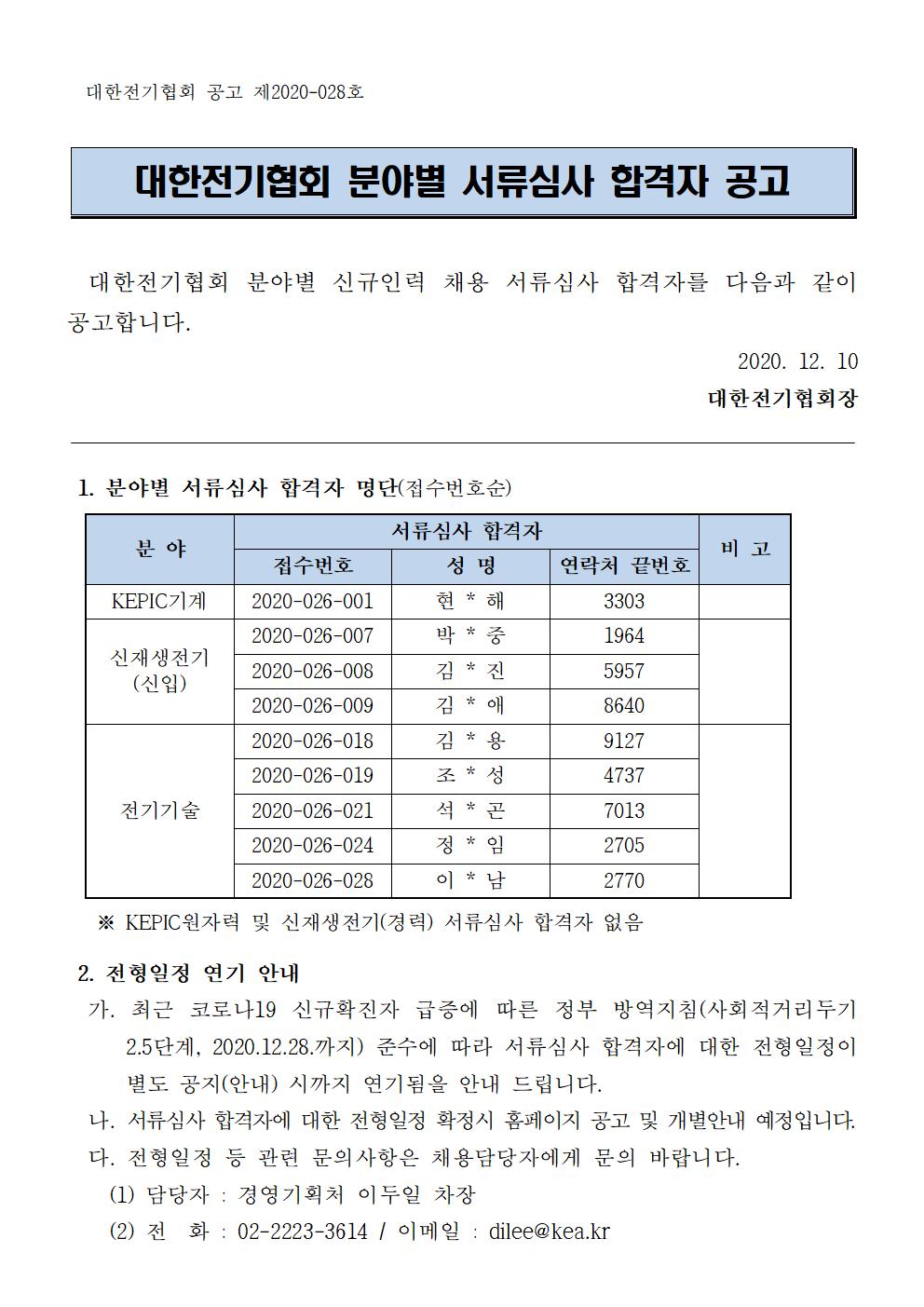 대한전기협회 공고 제2020-028호

대한전기협회 분야별 서류심사 합격자 공고

대한전기협회 분야별 신규인력 채용 서류심사 합격자를 다음과 같이 공고합니다.

2020. 12. 10

대한전기협회장

1. 분야별 서류심사 합격자 명단(접수번호순)

| 분 야 | 서류심사 합격자 | | | 비 고 |
|---|---|---|---|---|
| | 접수번호 | 성 명 | 연락처 끝번호 | |
| KEPIC기계 | 2020-026-001 | 현 * 해 | 3303 | |
| 신재생전기 (신입) | 2020-026-007 | 박 * 중 | 1964 | |
| | 2020-026-008 | 김 * 진 | 5957 | |
| | 2020-026-009 | 김 * 애 | 8640 | |
| 전기기술 | 2020-026-018 | 김 * 용 | 9127 | |
| | 2020-026-019 | 조 * 성 | 4737 | |
| | 2020-026-021 | 석 * 곤 | 7013 | |
| | 2020-026-024 | 정 * 임 | 2705 | |
| | 2020-026-028 | 이 * 남 | 2770 | |

※ KEPIC원자력 및 신재생전기(경력) 서류심사 합격자 없음

2. 전형일정 연기 안내

가. 최근 코로나19 신규확진자 급증에 따른 정부 방역지침(사회적거리두기 2.5단계, 2020.12.28.까지) 준수에 따라 서류심사 합격자에 대한 전형일정이 별도 공지(안내) 시까지 연기됨을 안내 드립니다.

나. 서류심사 합격자에 대한 전형일정 확정시 홈페이지 공고 및 개별안내 예정입니다.

다. 전형일정 등 관련 문의사항은 채용담당자에게 문의 바랍니다.

(1) 담당자 : 경영기획처 이두일 차장

(2) 전 화 : 02-2223-3614 / 이메일 : dilee@kea.kr